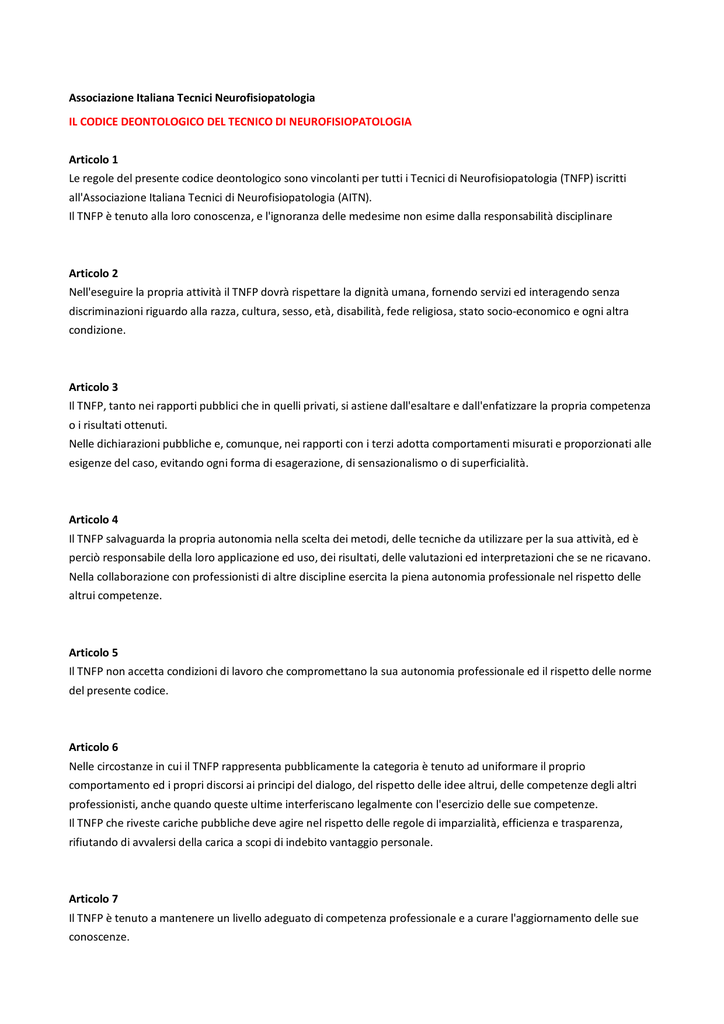 Associazione Italiana Tecnici Neurofisiopatologia

IL CODICE DEONTOLOGICO DEL TECNICO DI NEUROFISIOPATOLOGIA

Articolo 1
Le regole del presente codice deontologico sono vincolanti per tutti i Tecnici di Neurofisiopatologia (TNFP) iscritti all'Associazione Italiana Tecnici di Neurofisiopatologia (AITN).
Il TNFP è tenuto alla loro conoscenza, e l'ignoranza delle medesime non esime dalla responsabilità disciplinare

Articolo 2
Nell'eseguire la propria attività il TNFP dovrà rispettare la dignità umana, fornendo servizi ed interagendo senza discriminazioni riguardo alla razza, cultura, sesso, età, disabilità, fede religiosa, stato socio-economico e ogni altra condizione.

Articolo 3
Il TNFP, tanto nei rapporti pubblici che in quelli privati, si astiene dall'esaltare e dall'enfatizzare la propria competenza o i risultati ottenuti.
Nelle dichiarazioni pubbliche e, comunque, nei rapporti con i terzi adotta comportamenti misurati e proporzionati alle esigenze del caso, evitando ogni forma di esagerazione, di sensazionalismo o di superficialità.

Articolo 4
Il TNFP salvaguarda la propria autonomia nella scelta dei metodi, delle tecniche da utilizzare per la sua attività, ed è perciò responsabile della loro applicazione ed uso, dei risultati, delle valutazioni ed interpretazioni che se ne ricavano.
Nella collaborazione con professionisti di altre discipline esercita la piena autonomia professionale nel rispetto delle altrui competenze.

Articolo 5
Il TNFP non accetta condizioni di lavoro che compromettano la sua autonomia professionale ed il rispetto delle norme del presente codice.

Articolo 6
Nelle circostanze in cui il TNFP rappresenta pubblicamente la categoria è tenuto ad uniformare il proprio comportamento ed i propri discorsi ai principi del dialogo, del rispetto delle idee altrui, delle competenze degli altri professionisti, anche quando queste ultime interferiscano legalmente con l'esercizio delle sue competenze.
Il TNFP che riveste cariche pubbliche deve agire nel rispetto delle regole di imparzialità, efficienza e trasparenza, rifiutando di avvalersi della carica a scopi di indebito vantaggio personale.

Articolo 7
Il TNFP è tenuto a mantenere un livello adeguato di competenza professionale e a curare l'aggiornamento delle sue conoscenze.